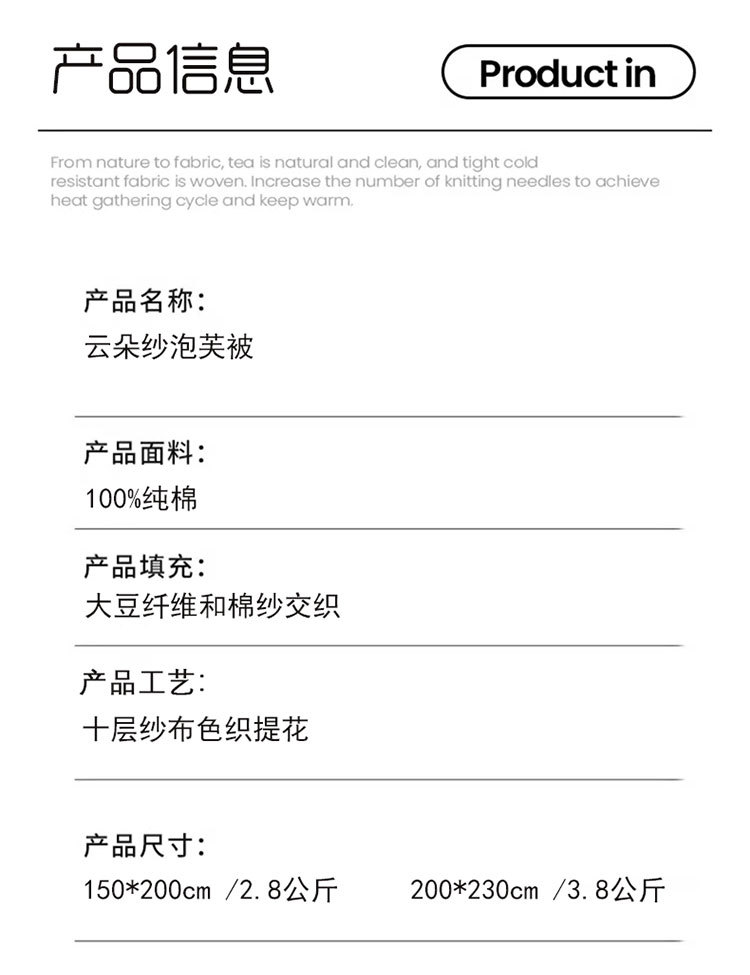 产品信息

Product in

From nature to fabric, tea is natural and clean, and tight cold resistant fabric is woven. Increase the number of knitting needles to achieve heat gathering cycle and keep warm.

产品名称:
云朵纱泡芙被

产品面料:
100%纯棉

产品填充:
大豆纤维和棉纱交织

产品工艺:
十层纱布色织提花

产品尺寸:
150*200cm /2.8公斤  200*230cm /3.8公斤